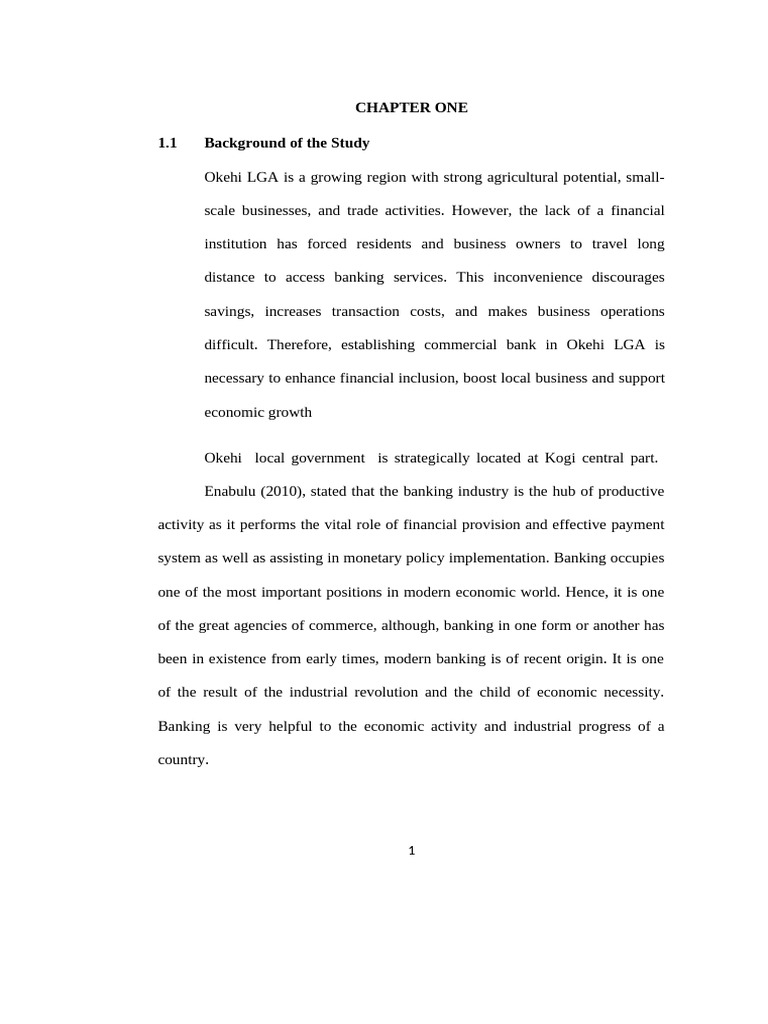 CHAPTER ONE

1.1 Background of the Study

Okehi LGA is a growing region with strong agricultural potential, small-scale businesses, and trade activities. However, the lack of a financial institution has forced residents and business owners to travel long distance to access banking services. This inconvenience discourages savings, increases transaction costs, and makes business operations difficult. Therefore, establishing commercial bank in Okehi LGA is necessary to enhance financial inclusion, boost local business and support economic growth

Okehi local government is strategically located at Kogi central part.

Enabulu (2010), stated that the banking industry is the hub of productive activity as it performs the vital role of financial provision and effective payment system as well as assisting in monetary policy implementation. Banking occupies one of the most important positions in modern economic world. Hence, it is one of the great agencies of commerce, although, banking in one form or another has been in existence from early times, modern banking is of recent origin. It is one of the result of the industrial revolution and the child of economic necessity. Banking is very helpful to the economic activity and industrial progress of a country.

1